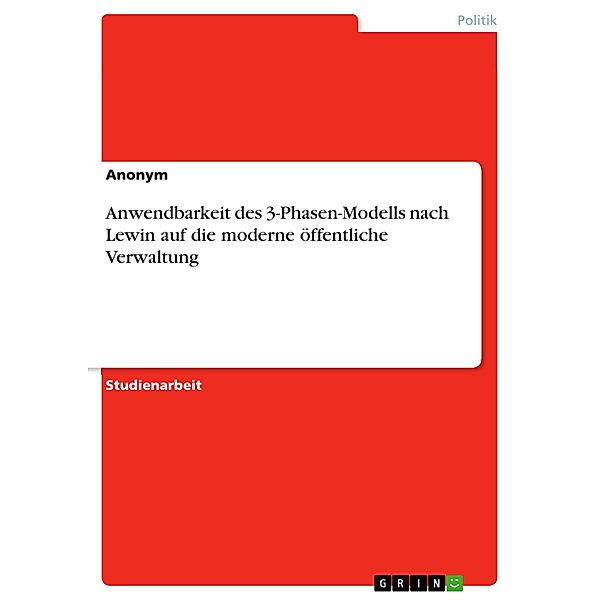 Politik

Anonym

Anwendbarkeit des 3-Phasen-Modells nach Lewin auf die moderne öffentliche Verwaltung

Studienarbeit

GRIN